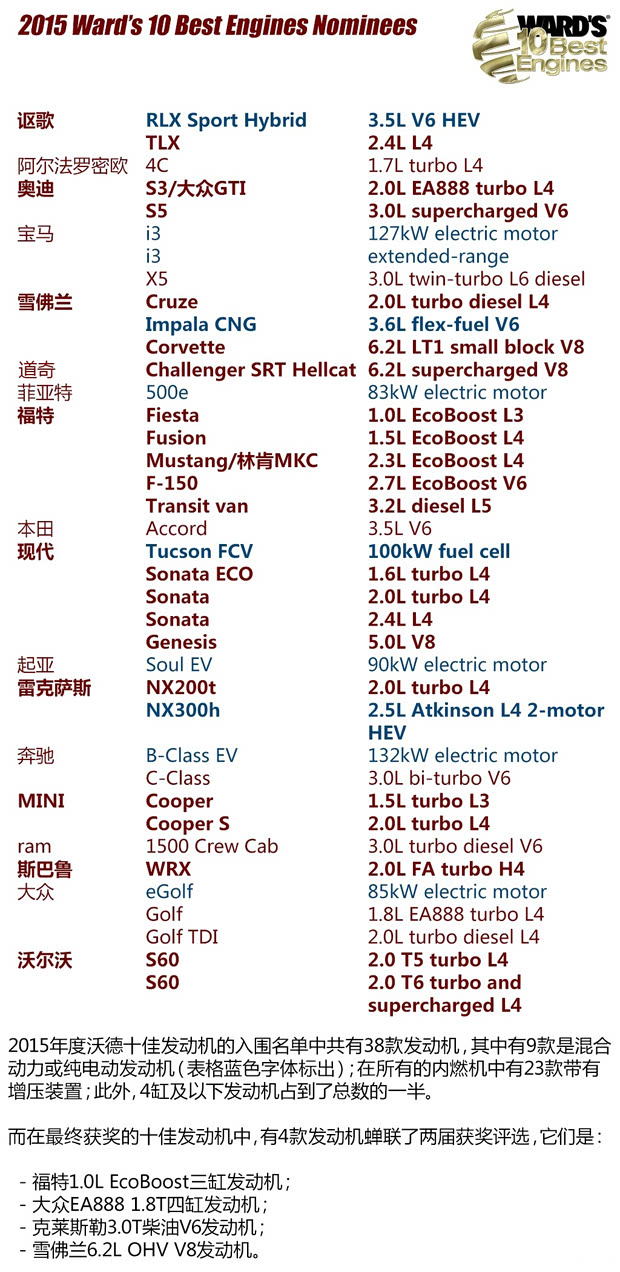 2015 Ward's 10 Best Engines Nominees

WARD'S 10 Best Engines

| 讴歌 | RLX Sport Hybrid | 3.5L V6 HEV |
|---|---|---|
|  | TLX | 2.4L L4 |
| 阿尔法罗密欧 | 4C | 1.7L turbo L4 |
| 奥迪 | S3/大众GTI | 2.0L EA888 turbo L4 |
|  | S5 | 3.0L supercharged V6 |
| 宝马 | i3 | 127kW electric motor |
|  | i3 | extended-range |
|  | X5 | 3.0L twin-turbo L6 diesel |
| 雪佛兰 | Cruze | 2.0L turbo diesel L4 |
|  | Impala CNG | 3.6L flex-fuel V6 |
|  | Corvette | 6.2L LT1 small block V8 |
| 道奇 | Challenger SRT Hellcat | 6.2L supercharged V8 |
| 菲亚特 | 500e | 83kW electric motor |
| 福特 | Fiesta | 1.0L EcoBoost L3 |
|  | Fusion | 1.5L EcoBoost L4 |
|  | Mustang/林肯MKC | 2.3L EcoBoost L4 |
|  | F-150 | 2.7L EcoBoost V6 |
|  | Transit van | 3.2L diesel L5 |
| 本田 | Accord | 3.5L V6 |
| 现代 | Tucson FCV | 100kW fuel cell |
|  | Sonata ECO | 1.6L turbo L4 |
|  | Sonata | 2.0L turbo L4 |
|  | Sonata | 2.4L L4 |
|  | Genesis | 5.0L V8 |
| 起亚 | Soul EV | 90kW electric motor |
| 雷克萨斯 | NX200t | 2.0L turbo L4 |
|  | NX300h | 2.5L Atkinson L4 2-motor HEV |
| 奔驰 | B-Class EV | 132kW electric motor |
|  | C-Class | 3.0L bi-turbo V6 |
| MINI | Cooper | 1.5L turbo L3 |
|  | Cooper S | 2.0L turbo L4 |
| ram | 1500 Crew Cab | 3.0L turbo diesel V6 |
| 斯巴鲁 | WRX | 2.0L FA turbo H4 |
| 大众 | eGolf | 85kW electric motor |
|  | Golf | 1.8L EA888 turbo L4 |
|  | Golf TDI | 2.0L turbo diesel L4 |
| 沃尔沃 | S60 | 2.0 T5 turbo L4 |
|  | S60 | 2.0 T6 turbo and supercharged L4 |

2015年度沃德十佳发动机的入围名单中共有38款发动机，其中有9款是混合动力或纯电动发动机（表格蓝色字体标出）；在所有的内燃机中有23款带有增压装置；此外，4缸及以下发动机占到了总数的一半。

而在最终获奖的十佳发动机中，有4款发动机蝉联了两届获奖评选，它们是：

- 福特1.0L EcoBoost三缸发动机；
- 大众EA888 1.8T四缸发动机；
- 克莱斯勒3.0T柴油V6发动机；
- 雪佛兰6.2L OHV V8发动机。